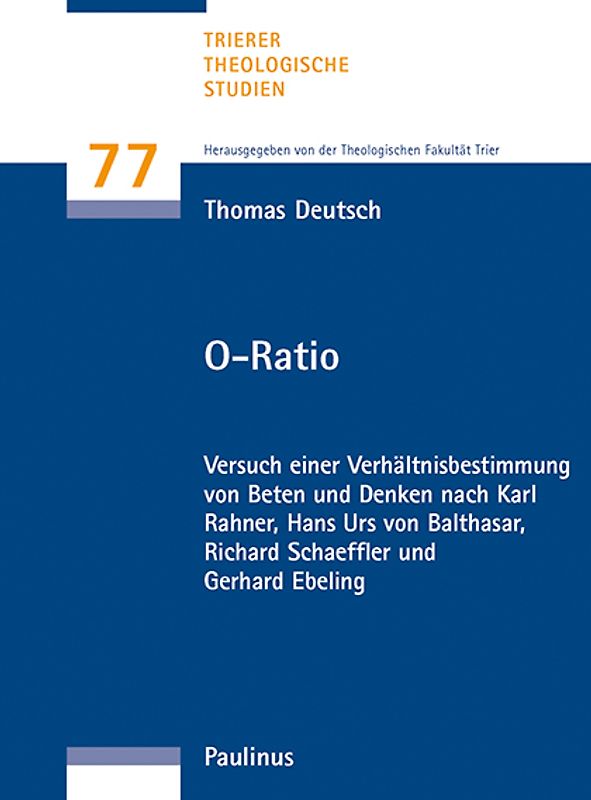 TRIERER
THEOLOGISCHE
STUDIEN

77

Herausgegeben von der Theologischen Fakultät Trier

Thomas Deutsch

O-Ratio

Versuch einer Verhältnisbestimmung von Beten und Denken nach Karl Rahner, Hans Urs von Balthasar, Richard Schaeffler und Gerhard Ebeling

Paulinus